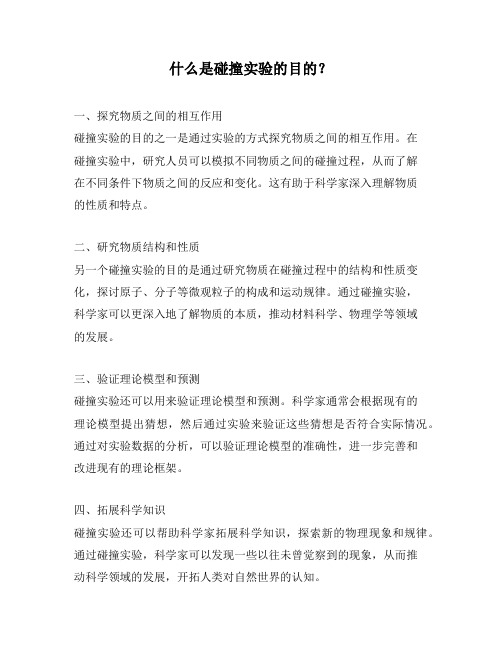 什么是碰撞实验的目的？

一、探究物质之间的相互作用
碰撞实验的目的之一是通过实验的方式探究物质之间的相互作用。在碰撞实验中，研究人员可以模拟不同物质之间的碰撞过程，从而了解在不同条件下物质之间的反应和变化。这有助于科学家深入理解物质的性质和特点。

二、研究物质结构和性质
另一个碰撞实验的目的是通过研究物质在碰撞过程中的结构和性质变化，探讨原子、分子等微观粒子的构成和运动规律。通过碰撞实验，科学家可以更深入地了解物质的本质，推动材料科学、物理学等领域的发展。

三、验证理论模型和预测
碰撞实验还可以用来验证理论模型和预测。科学家通常会根据现有的理论模型提出猜想，然后通过实验来验证这些猜想是否符合实际情况。通过对实验数据的分析，可以验证理论模型的准确性，进一步完善和改进现有的理论框架。

四、拓展科学知识
碰撞实验还可以帮助科学家拓展科学知识，探索新的物理现象和规律。通过碰撞实验，科学家可以发现一些以往未曾觉察到的现象，从而推动科学领域的发展，开拓人类对自然世界的认知。